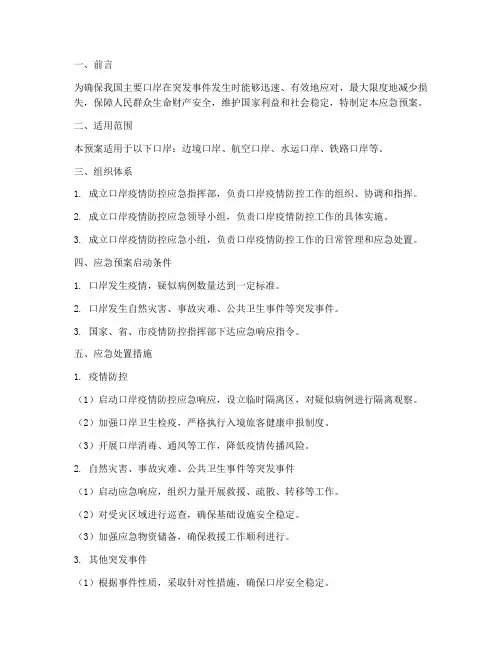 一、前言

为确保我国主要口岸在突发事件发生时能够迅速、有效地应对，最大限度地减少损失，保障人民群众生命财产安全，维护国家利益和社会稳定，特制定本应急预案。

二、适用范围

本预案适用于以下口岸：边境口岸、航空口岸、水运口岸、铁路口岸等。

三、组织体系

1. 成立口岸疫情防控应急指挥部，负责口岸疫情防控工作的组织、协调和指挥。

2. 成立口岸疫情防控应急领导小组，负责口岸疫情防控工作的具体实施。

3. 成立口岸疫情防控应急小组，负责口岸疫情防控工作的日常管理和应急处置。

四、应急预案启动条件

1. 口岸发生疫情，疑似病例数量达到一定标准。

2. 口岸发生自然灾害、事故灾难、公共卫生事件等突发事件。

3. 国家、省、市疫情防控指挥部下达应急响应指令。

五、应急处置措施

1. 疫情防控

（1）启动口岸疫情防控应急响应，设立临时隔离区，对疑似病例进行隔离观察。

（2）加强口岸卫生检疫，严格执行入境旅客健康申报制度。

（3）开展口岸消毒、通风等工作，降低疫情传播风险。

2. 自然灾害、事故灾难、公共卫生事件等突发事件

（1）启动应急响应，组织力量开展救援、疏散、转移等工作。

（2）对受灾区域进行巡查，确保基础设施安全稳定。

（3）加强应急物资储备，确保救援工作顺利进行。

3. 其他突发事件

（1）根据事件性质，采取针对性措施，确保口岸安全稳定。